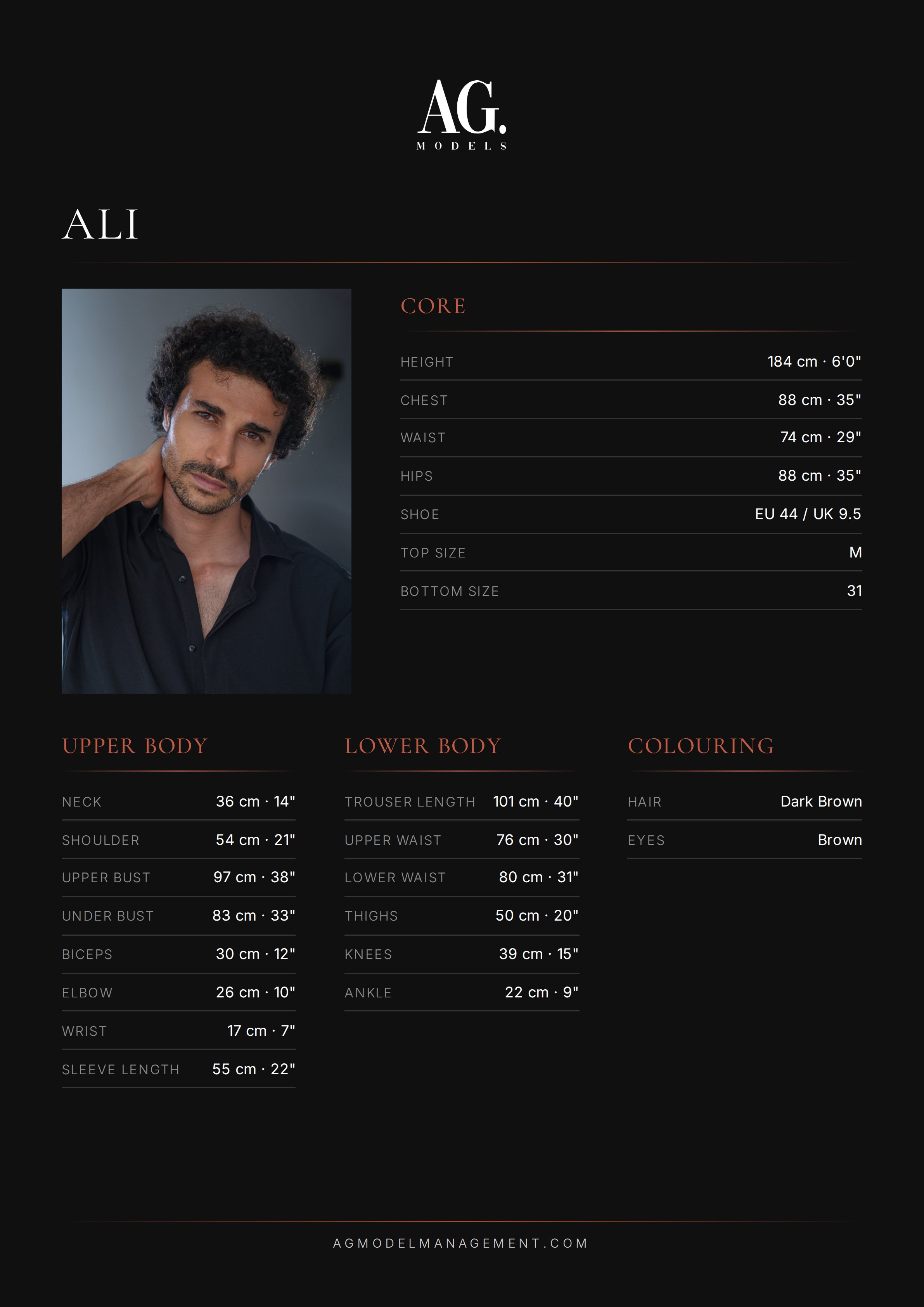 AG.
MODELS

ALI

CORE

HEIGHT
184 cm · 6'0"

CHEST
88 cm · 35"

WAIST
74 cm · 29"

HIPS
88 cm · 35"

SHOE
EU 44 / UK 9.5

TOP SIZE
M

BOTTOM SIZE
31

UPPER BODY

NECK
36 cm · 14"

SHOULDER
54 cm · 21"

UPPER BUST
97 cm · 38"

UNDER BUST
83 cm · 33"

BICEPS
30 cm · 12"

ELBOW
26 cm · 10"

WRIST
17 cm · 7"

SLEEVE LENGTH
55 cm · 22"

LOWER BODY

TROUSER LENGTH
101 cm · 40"

UPPER WAIST
76 cm · 30"

LOWER WAIST
80 cm · 31"

THIGHS
50 cm · 20"

KNEES
39 cm · 15"

ANKLE
22 cm · 9"

COLOURING

HAIR
Dark Brown

EYES
Brown

AGMODELMANAGEMENT.COM